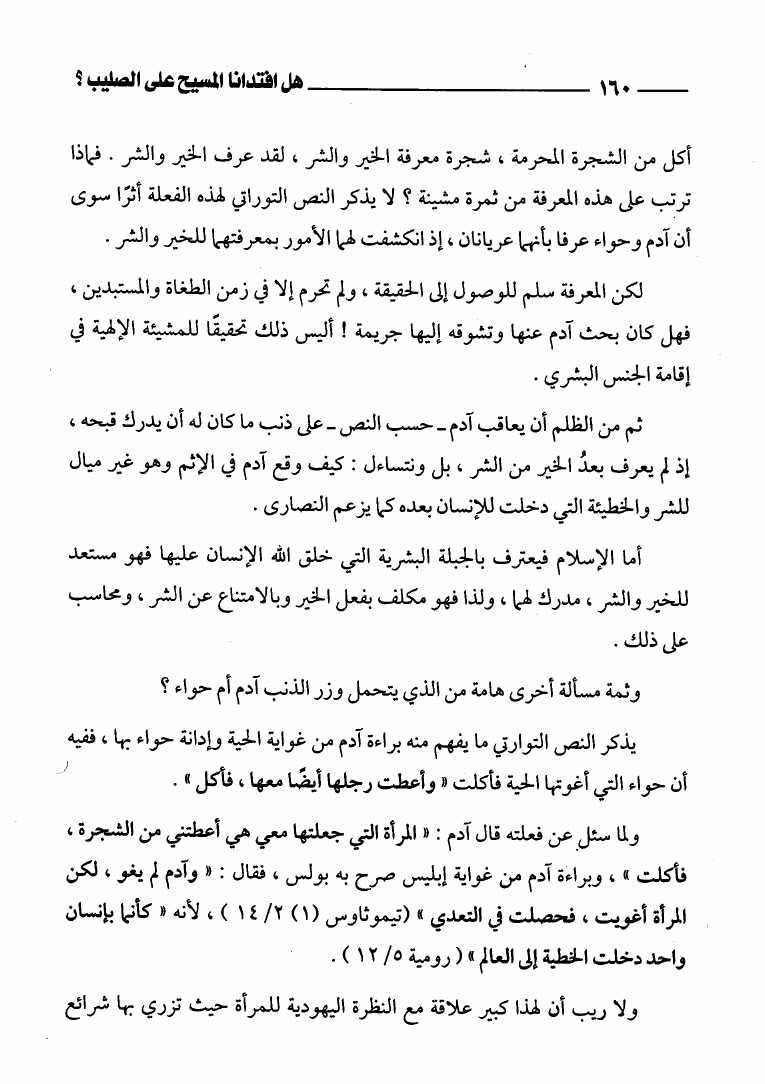 ١٦٠ هل افتدانا المسيح على الصليب ؟

أكل من الشجرة المحرمة ، شجرة معرفة الخير والشر ، لقد عرف الخير والشر . فماذا ترتب على هذه المعرفة من ثمرة مشينة ؟ لا يذكر النص التوراتي لهذه الفعلة أثرًا سوى أن آدم وحواء عرفا بأنهما عريانان ، إذ انكشفت لهما الأمور بمعرفتهما للخير والشر .

لكن المعرفة سلم للوصول إلى الحقيقة ، ولم تحرم إلا في زمن الطغاة والمستبدين ، فهل كان بحث آدم عنها وتشوقه إليها جريمة ! أليس ذلك تحقيقًا للمشيئة الإلهية في إقامة الجنس البشري .

ثم من الظلم أن يعاقب آدم ـ حسب النص ـ على ذنب ما كان له أن يدرك قبحه ، إذ لم يعرف بعدُ الخير من الشر ، بل ونتساءل : كيف وقع آدم في الإثم وهو غير ميال للشر والخطيئة التي دخلت للإنسان بعده كما يزعم النصارى .

أما الإسلام فيعترف بالجبلة البشرية التي خلق الله الإنسان عليها فهو مستعد للخير والشر ، مدرك لهما ، ولذا فهو مكلف بفعل الخير وبالامتناع عن الشر ، ومحاسب على ذلك .

وثمة مسألة أخرى هامة من الذي يتحمل وزر الذنب آدم أم حواء ؟

يذكر النص التوارتي ما يفهم منه براءة آدم من غواية الحية وإدانة حواء بها ، ففيه أن حواء التي أغوتها الحية فأكلت « وأعطت رجلها أيضًا معها ، فأكل » .

ولما سئل عن فعلته قال آدم : « المرأة التي جعلتها معي هي أعطتني من الشجرة ، فأكلت » ، وبراءة آدم من غواية إبليس صرح به بولس ، فقال : « وآدم لم يغو ، لكن المرأة أغويت ، فحصلت في التعدي » (تيموثاوس (١) ٢/ ١٤ ) ، لأنه « كأنما بإنسان واحد دخلت الخطية إلى العالم » ( رومية ٥/ ١٢ ) .

ولا ريب أن لهذا كبير علاقة مع النظرة اليهودية للمرأة حيث تزري بها شرائع